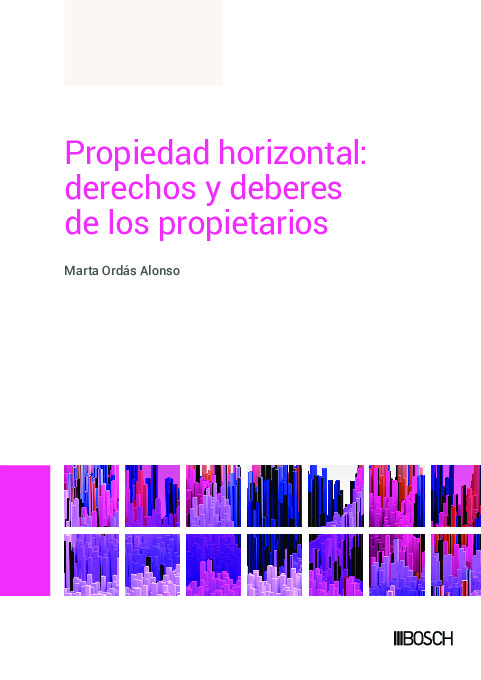 Propiedad horizontal: derechos y deberes de los propietarios

Marta Ordás Alonso

BOSCH